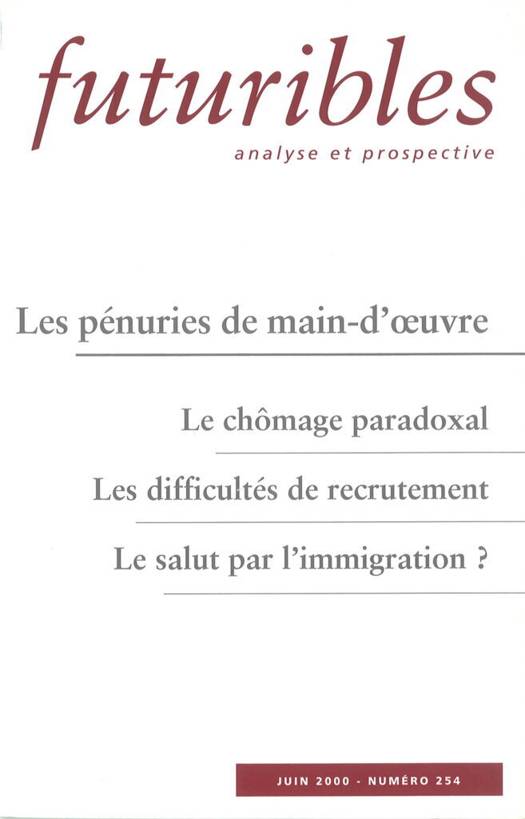 futuribles
analyse et prospective

Les pénuries de main-d'œuvre

Le chômage paradoxal

Les difficultés de recrutement

Le salut par l'immigration ?

JUIN 2000 - NUMÉRO 254